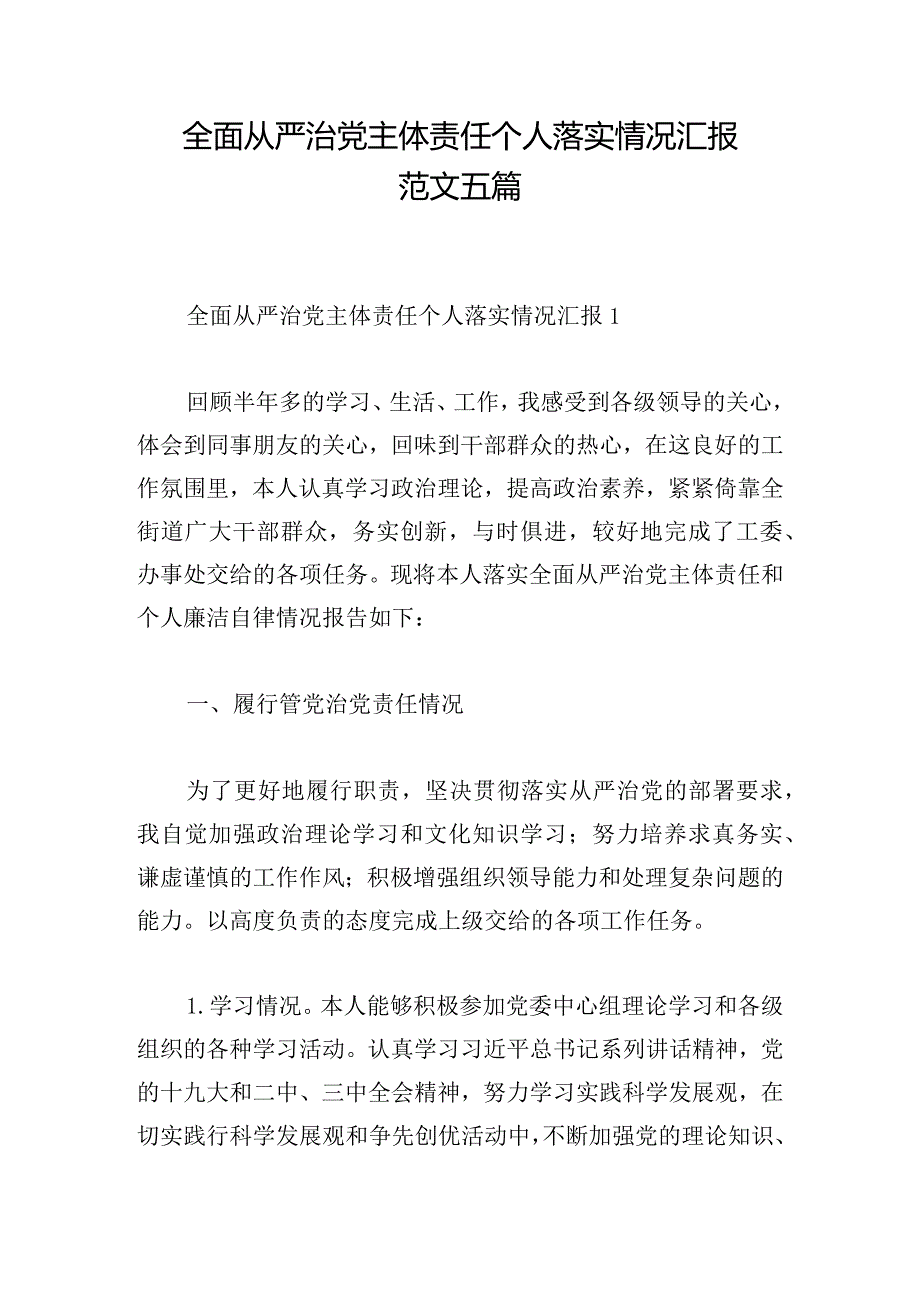 全面从严治党主体责任个人落实情况汇报范文五篇

全面从严治党主体责任个人落实情况汇报1

回顾半年多的学习、生活、工作，我感受到各级领导的关心，体会到同事朋友的关心，回味到干部群众的热心，在这良好的工作氛围里，本人认真学习政治理论，提高政治素养，紧紧倚靠全街道广大干部群众，务实创新，与时俱进，较好地完成了工委、办事处交给的各项任务。现将本人落实全面从严治党主体责任和个人廉洁自律情况报告如下：

一、履行管党治党责任情况

为了更好地履行职责，坚决贯彻落实从严治党的部署要求，我自觉加强政治理论学习和文化知识学习；努力培养求真务实、谦虚谨慎的工作作风；积极增强组织领导能力和处理复杂问题的能力。以高度负责的态度完成上级交给的各项工作任务。

1.学习情况。本人能够积极参加党委中心组理论学习和各级组织的各种学习活动。认真学习习近平总书记系列讲话精神，党的十九大和二中、三中全会精神，努力学习实践科学发展观，在切实践行科学发展观和争先创优活动中，不断加强党的理论知识、